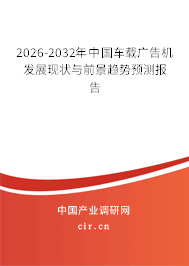 2026-2032年中国车载广告机发展现状与前景趋势预测报告

中国产业调研网
cir.cn